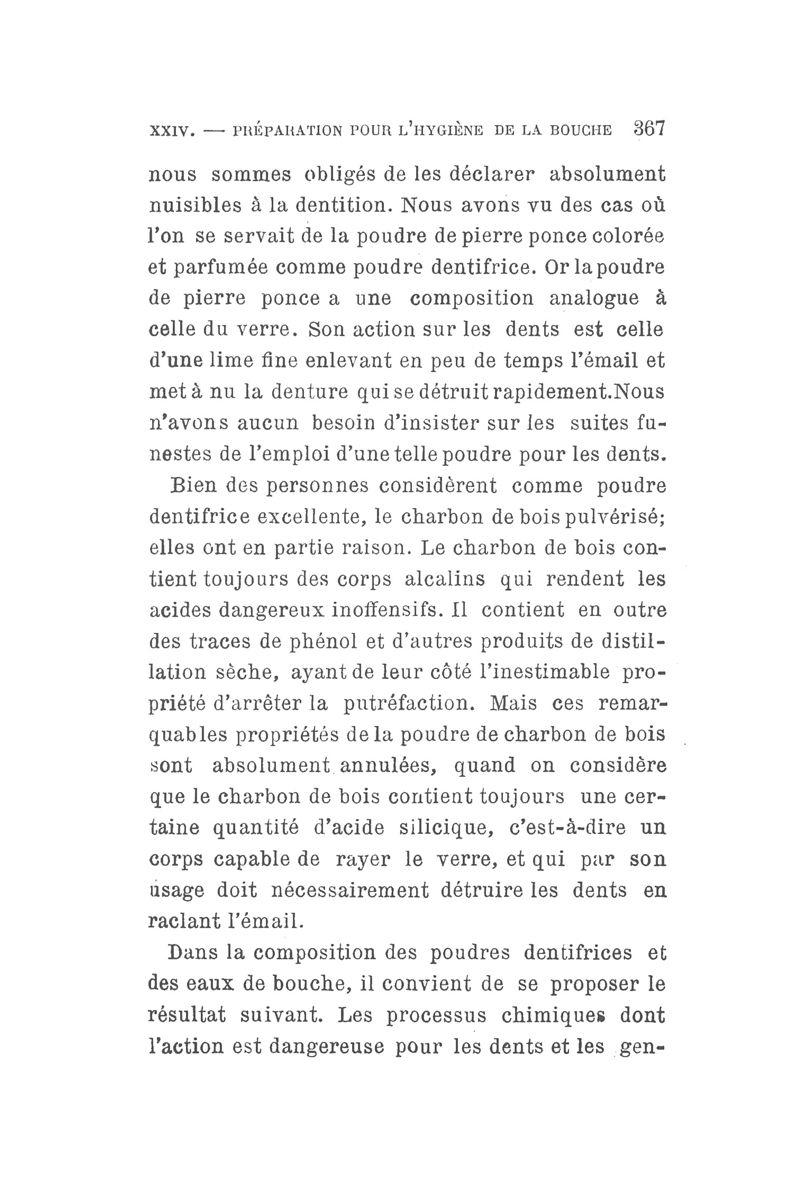 XXIV. — PRÉPARATION POUR L'HYGIÈNE DE LA BOUCHE 367

nous sommes obligés de les déclarer absolument nuisibles à la dentition. Nous avons vu des cas où l'on se servait de la poudre de pierre ponce colorée et parfumée comme poudre dentifrice. Or la poudre de pierre ponce a une composition analogue à celle du verre. Son action sur les dents est celle d'une lime fine enlevant en peu de temps l'émail et met à nu la denture qui se détruit rapidement.Nous n'avons aucun besoin d'insister sur les suites funestes de l'emploi d'une telle poudre pour les dents.

Bien des personnes considèrent comme poudre dentifrice excellente, le charbon de bois pulvérisé; elles ont en partie raison. Le charbon de bois contient toujours des corps alcalins qui rendent les acides dangereux inoffensifs. Il contient en outre des traces de phénol et d'autres produits de distillation sèche, ayant de leur côté l'inestimable propriété d'arrêter la putréfaction. Mais ces remarquables propriétés de la poudre de charbon de bois sont absolument annulées, quand on considère que le charbon de bois contient toujours une certaine quantité d'acide silicique, c'est-à-dire un corps capable de rayer le verre, et qui par son usage doit nécessairement détruire les dents en raclant l'émail.

Dans la composition des poudres dentifrices et des eaux de bouche, il convient de se proposer le résultat suivant. Les processus chimiques dont l'action est dangereuse pour les dents et les gen-